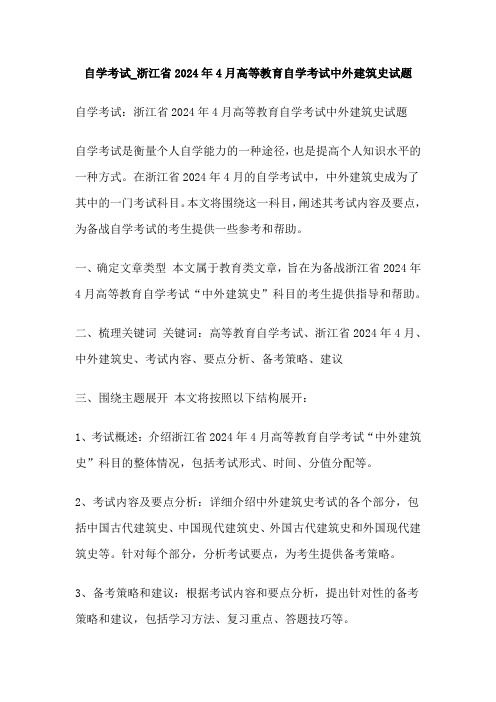 自学考试_浙江省2024年4月高等教育自学考试中外建筑史试题

自学考试：浙江省2024年4月高等教育自学考试中外建筑史试题

自学考试是衡量个人自学能力的一种途径，也是提高个人知识水平的一种方式。在浙江省2024年4月的自学考试中，中外建筑史成为了其中的一门考试科目。本文将围绕这一科目，阐述其考试内容及要点，为备战自学考试的考生提供一些参考和帮助。

一、确定文章类型 本文属于教育类文章，旨在为备战浙江省2024年4月高等教育自学考试“中外建筑史”科目的考生提供指导和帮助。

二、梳理关键词 关键词：高等教育自学考试、浙江省2024年4月、中外建筑史、考试内容、要点分析、备考策略、建议

三、围绕主题展开 本文将按照以下结构展开：

1、考试概述：介绍浙江省2024年4月高等教育自学考试“中外建筑史”科目的整体情况，包括考试形式、时间、分值分配等。

2、考试内容及要点分析：详细介绍中外建筑史考试的各个部分，包括中国古代建筑史、中国现代建筑史、外国古代建筑史和外国现代建筑史等。针对每个部分，分析考试要点，为考生提供备考策略。

3、备考策略和建议：根据考试内容和要点分析，提出针对性的备考策略和建议，包括学习方法、复习重点、答题技巧等。